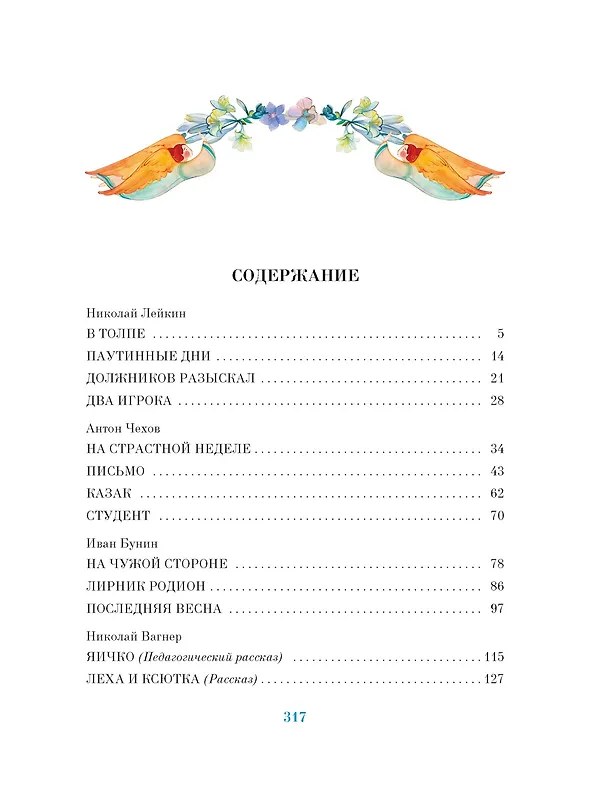 СОДЕРЖАНИЕ

Николай Лейкин

В ТОЛПЕ 5

ПАУТИННЫЕ ДНИ 14

ДОЛЖНИКОВ РАЗЫСКАЛ 21

ДВА ИГРОКА 28

Антон Чехов

НА СТРАСТНОЙ НЕДЕЛЕ 34

ПИСЬМО 43

КАЗАК 62

СТУДЕНТ 70

Иван Бунин

НА ЧУЖОЙ СТОРОНЕ 78

ЛИРНИК РОДИОН 86

ПОСЛЕДНЯЯ ВЕСНА 97

Николай Вагнер

ЯИЧКО (Педагогический рассказ) 115

ЛЕХА И КСЮТКА (Рассказ) 127

317